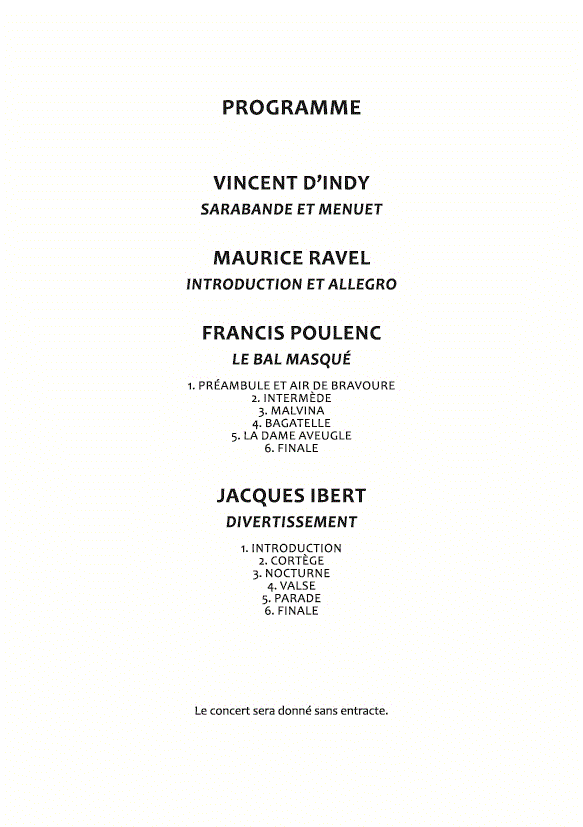 PROGRAMME

VINCENT D'INDY
SARABANDE ET MENUET

MAURICE RAVEL
INTRODUCTION ET ALLEGRO

FRANCIS POULENC
LE BAL MASQUÉ

1. PRÉAMBULE ET AIR DE BRAVOURE
2. INTERMÈDE
3. MALVINA
4. BAGATELLE
5. LA DAME AVEUGLE
6. FINALE

JACQUES IBERT
DIVERTISSEMENT

1. INTRODUCTION
2. CORTÈGE
3. NOCTURNE
4. VALSE
5. PARADE
6. FINALE

Le concert sera donné sans entracte.